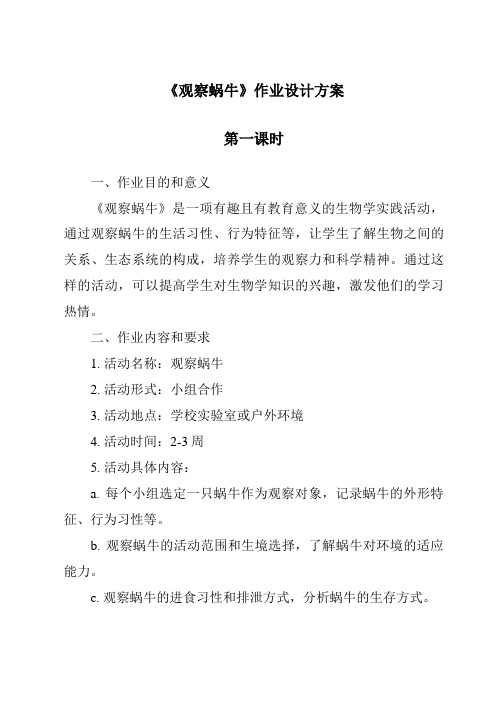 《观察蜗牛》作业设计方案

第一课时

一、作业目的和意义

《观察蜗牛》是一项有趣且有教育意义的生物学实践活动，通过观察蜗牛的生活习性、行为特征等，让学生了解生物之间的关系、生态系统的构成，培养学生的观察力和科学精神。通过这样的活动，可以提高学生对生物学知识的兴趣，激发他们的学习热情。

二、作业内容和要求

1. 活动名称：观察蜗牛

2. 活动形式：小组合作

3. 活动地点：学校实验室或户外环境

4. 活动时间：2-3 周

5. 活动具体内容：

a. 每个小组选定一只蜗牛作为观察对象，记录蜗牛的外形特征、行为习性等。

b. 观察蜗牛的活动范围和生境选择，了解蜗牛对环境的适应能力。

c. 观察蜗牛的进食习性和排泄方式，分析蜗牛的生存方式。